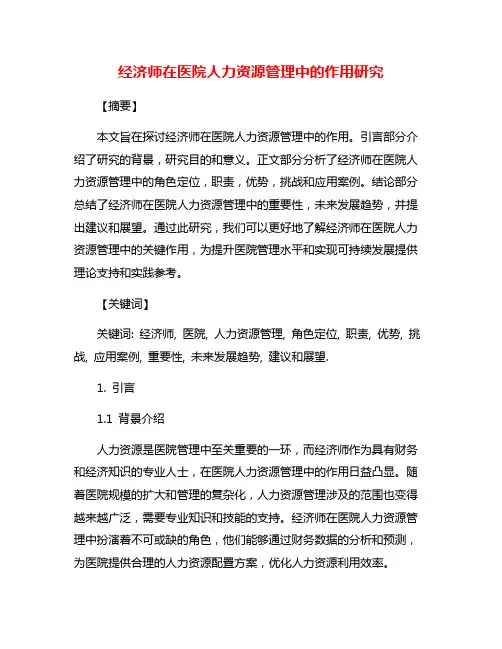 经济师在医院人力资源管理中的作用研究

【摘要】

本文旨在探讨经济师在医院人力资源管理中的作用。引言部分介绍了研究的背景，研究目的和意义。正文部分分析了经济师在医院人力资源管理中的角色定位，职责，优势，挑战和应用案例。结论部分总结了经济师在医院人力资源管理中的重要性，未来发展趋势，并提出建议和展望。通过此研究，我们可以更好地了解经济师在医院人力资源管理中的关键作用，为提升医院管理水平和实现可持续发展提供理论支持和实践参考。

【关键词】

关键词: 经济师, 医院, 人力资源管理, 角色定位, 职责, 优势, 挑战, 应用案例, 重要性, 未来发展趋势, 建议和展望.

1. 引言

1.1 背景介绍

人力资源是医院管理中至关重要的一环，而经济师作为具有财务和经济知识的专业人士，在医院人力资源管理中的作用日益凸显。随着医院规模的扩大和管理的复杂化，人力资源管理涉及的范围也变得越来越广泛，需要专业知识和技能的支持。经济师在医院人力资源管理中扮演着不可或缺的角色，他们能够通过财务数据的分析和预测，为医院提供合理的人力资源配置方案，优化人力资源利用效率。